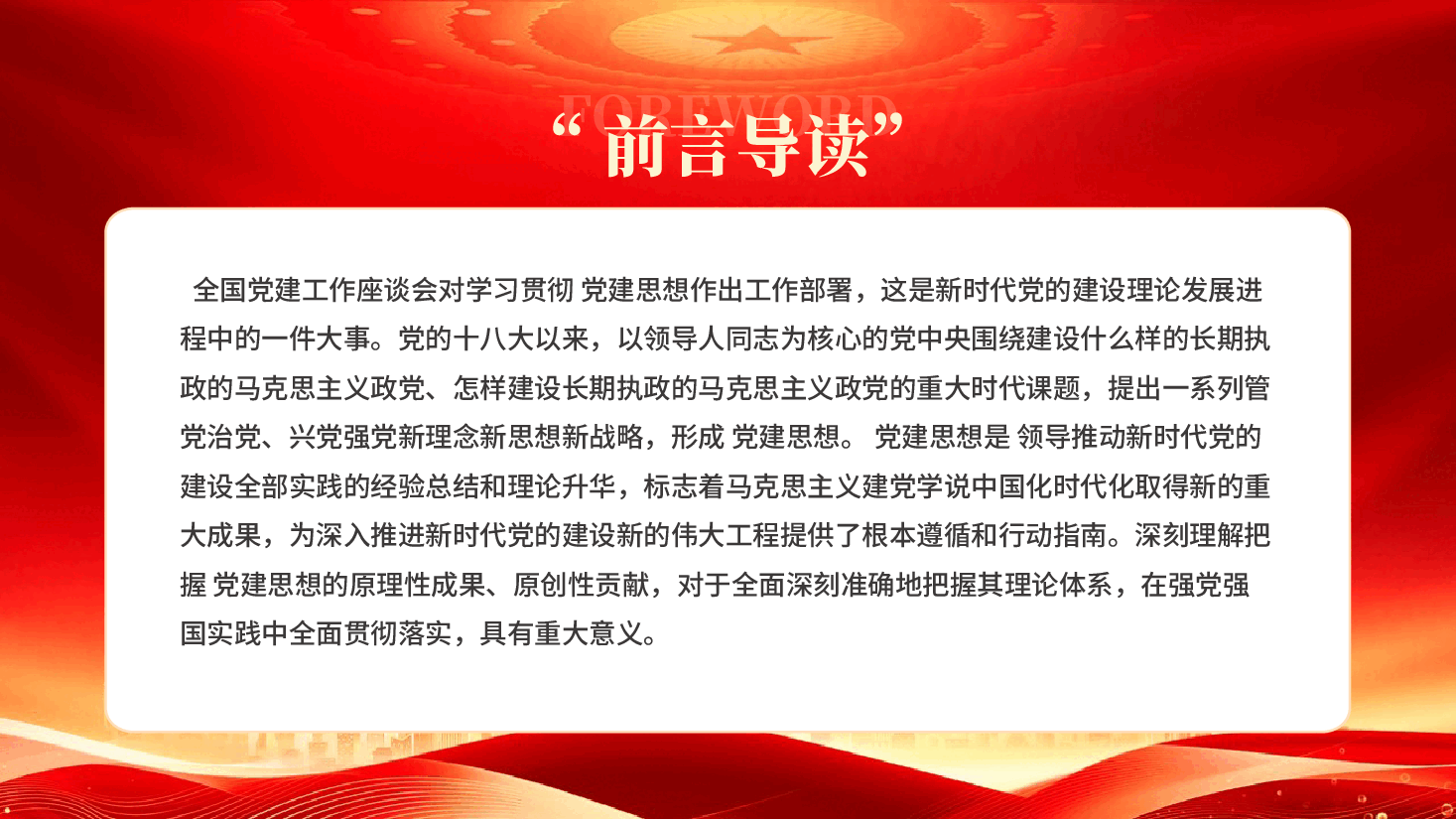 FOREWORD

“前言导读”

全国党建工作座谈会对学习贯彻 党建思想作出工作部署，这是新时代党的建设理论发展进程中的一件大事。党的十八大以来，以领导人同志为核心的党中央围绕建设什么样的长期执政的马克思主义政党、怎样建设长期执政的马克思主义政党的重大时代课题，提出一系列管党治党、兴党强党新理念新思想新战略，形成 党建思想。 党建思想是 领导推动新时代党的建设全部实践的经验总结和理论升华，标志着马克思主义建党学说中国化时代化取得新的重大成果，为深入推进新时代党的建设新的伟大工程提供了根本遵循和行动指南。深刻理解把握 党建思想的原理性成果、原创性贡献，对于全面深刻准确地把握其理论体系，在强党强国实践中全面贯彻落实，具有重大意义。